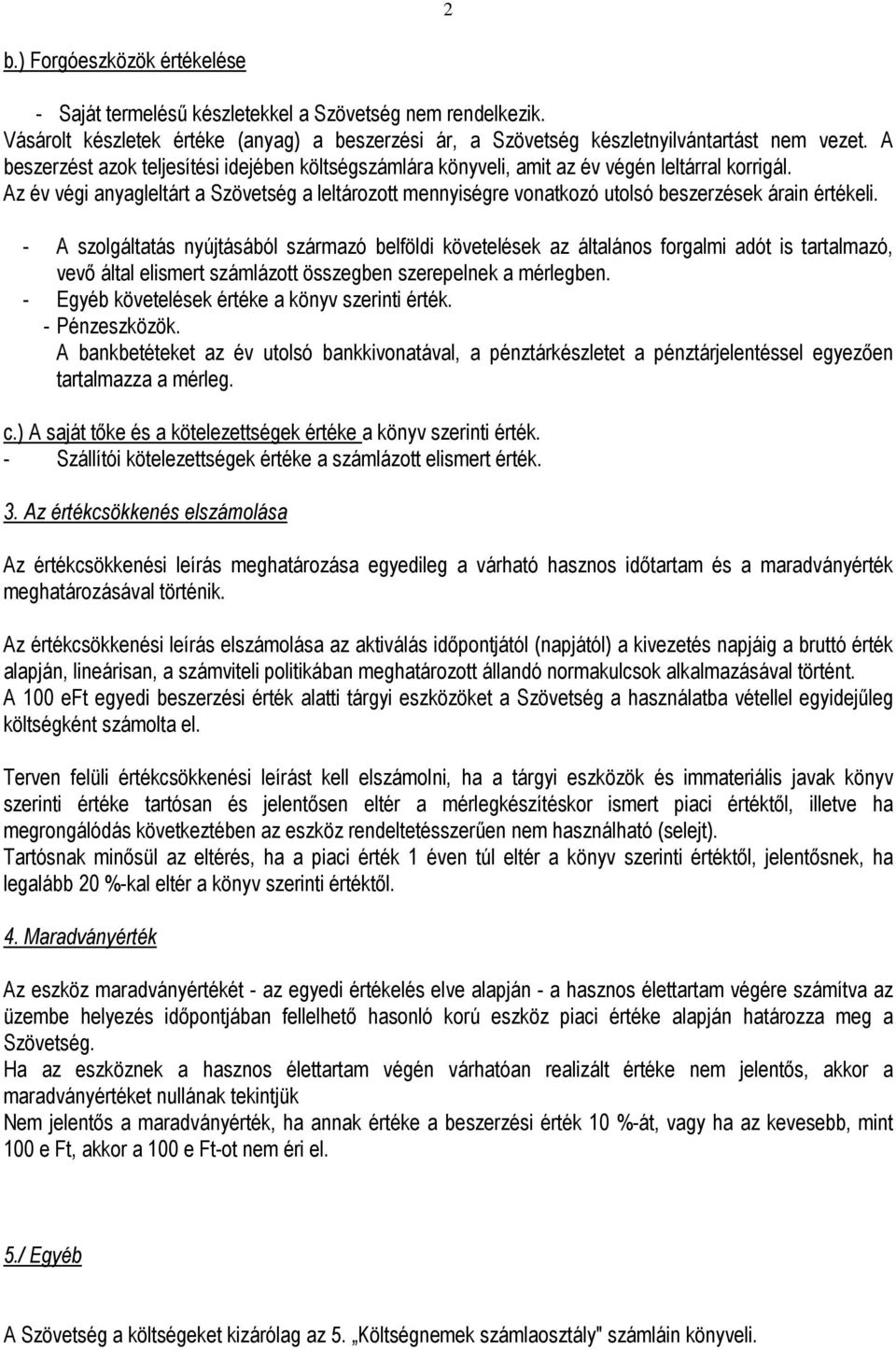 2

b.) Forgóeszközök értékelése

- Saját termelésű készletekkel a Szövetség nem rendelkezik.
Vásárolt készletek értéke (anyag) a beszerzési ár, a Szövetség készletnyilvántartást nem vezet. A beszerzést azok teljesítési idejében költségszámlára könyveli, amit az év végén leltárral korrigál.
Az év végi anyagleltárt a Szövetség a leltározott mennyiségre vonatkozó utolsó beszerzések árain értékeli.

- A szolgáltatás nyújtásából származó belföldi követelések az általános forgalmi adót is tartalmazó, vevő által elismert számlázott összegben szerepelnek a mérlegben.
- Egyéb követelések értéke a könyv szerinti érték.
- Pénzeszközök.
A bankbetéteket az év utolsó bankkivonatával, a pénztárkészletet a pénztárjelentéssel egyezően tartalmazza a mérleg.

c.) A saját tőke és a kötelezettségek értéke a könyv szerinti érték.
- Szállítói kötelezettségek értéke a számlázott elismert érték.

3. Az értékcsökkenés elszámolása

Az értékcsökkenési leírás meghatározása egyedileg a várható hasznos időtartam és a maradványérték meghatározásával történik.

Az értékcsökkenési leírás elszámolása az aktiválás időpontjától (napjától) a kivezetés napjáig a bruttó érték alapján, lineárisan, a számviteli politikában meghatározott állandó normakulcsok alkalmazásával történt.
A 100 eFt egyedi beszerzési érték alatti tárgyi eszközöket a Szövetség a használatba vétellel egyidejűleg költségként számolta el.

Terven felüli értékcsökkenési leírást kell elszámolni, ha a tárgyi eszközök és immateriális javak könyv szerinti értéke tartósan és jelentősen eltér a mérlegkészítéskor ismert piaci értéktől, illetve ha megrongálódás következtében az eszköz rendeltetésszerűen nem használható (selejt).
Tartósnak minősül az eltérés, ha a piaci érték 1 éven túl eltér a könyv szerinti értéktől, jelentősnek, ha legalább 20 %-kal eltér a könyv szerinti értéktől.

4. Maradványérték

Az eszköz maradványértékét - az egyedi értékelés elve alapján - a hasznos élettartam végére számítva az üzembe helyezés időpontjában fellelhető hasonló korú eszköz piaci értéke alapján határozza meg a Szövetség.
Ha az eszköznek a hasznos élettartam végén várhatóan realizált értéke nem jelentős, akkor a maradványértéket nullának tekintjük
Nem jelentős a maradványérték, ha annak értéke a beszerzési érték 10 %-át, vagy ha az kevesebb, mint 100 e Ft, akkor a 100 e Ft-ot nem éri el.

5./ Egyéb

A Szövetség a költségeket kizárólag az 5. „Költségnemek számlaosztály" számláin könyveli.